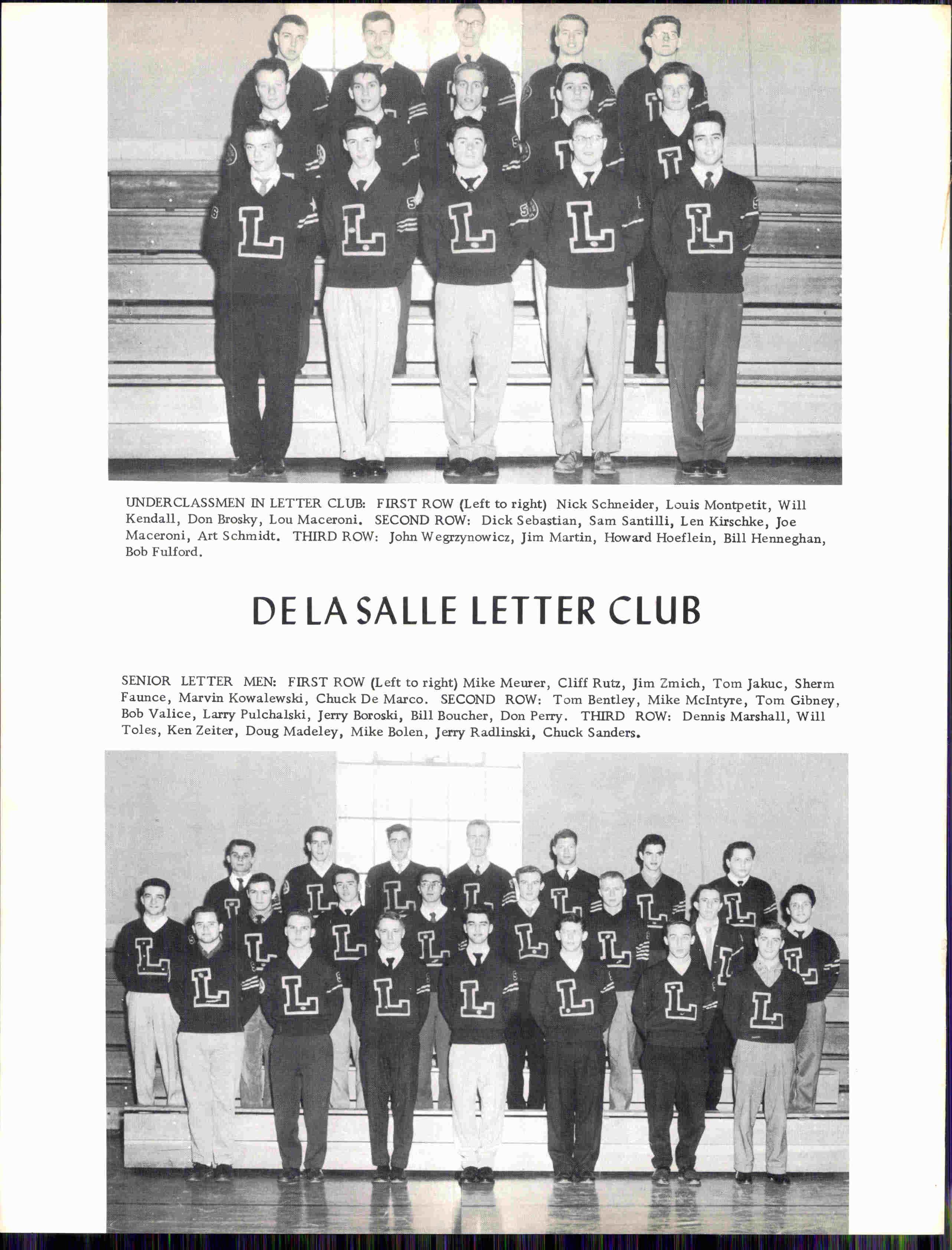 UNDERCLASSMEN IN LETTER CLUB: FIRST ROW (Left to right) Nick Schneider, Louis Montpetit, Will Kendall, Don Brosky, Lou Maceroni. SECOND ROW: Dick Sebastian, Sam Santilli, Len Kirschke, Joe Maceroni, Art Schmidt. THIRD ROW: John Wegrzynowicz, Jim Martin, Howard Hoeflein, Bill Henneghan, Bob Fulford.

DE LA SALLE LETTER CLUB

SENIOR LETTER MEN: FIRST ROW (Left to right) Mike Meurer, Cliff Rutz, Jim Zmich, Tom Jakuc, Sherm Faunce, Marvin Kowalewski, Chuck De Marco. SECOND ROW: Tom Bentley, Mike McIntyre, Tom Gibney, Bob Valice, Larry Pulchalski, Jerry Boroski, Bill Boucher, Don Perry. THIRD ROW: Dennis Marshall, Will Toles, Ken Zeiter, Doug Madeley, Mike Bolen, Jerry Radlinski, Chuck Sanders.